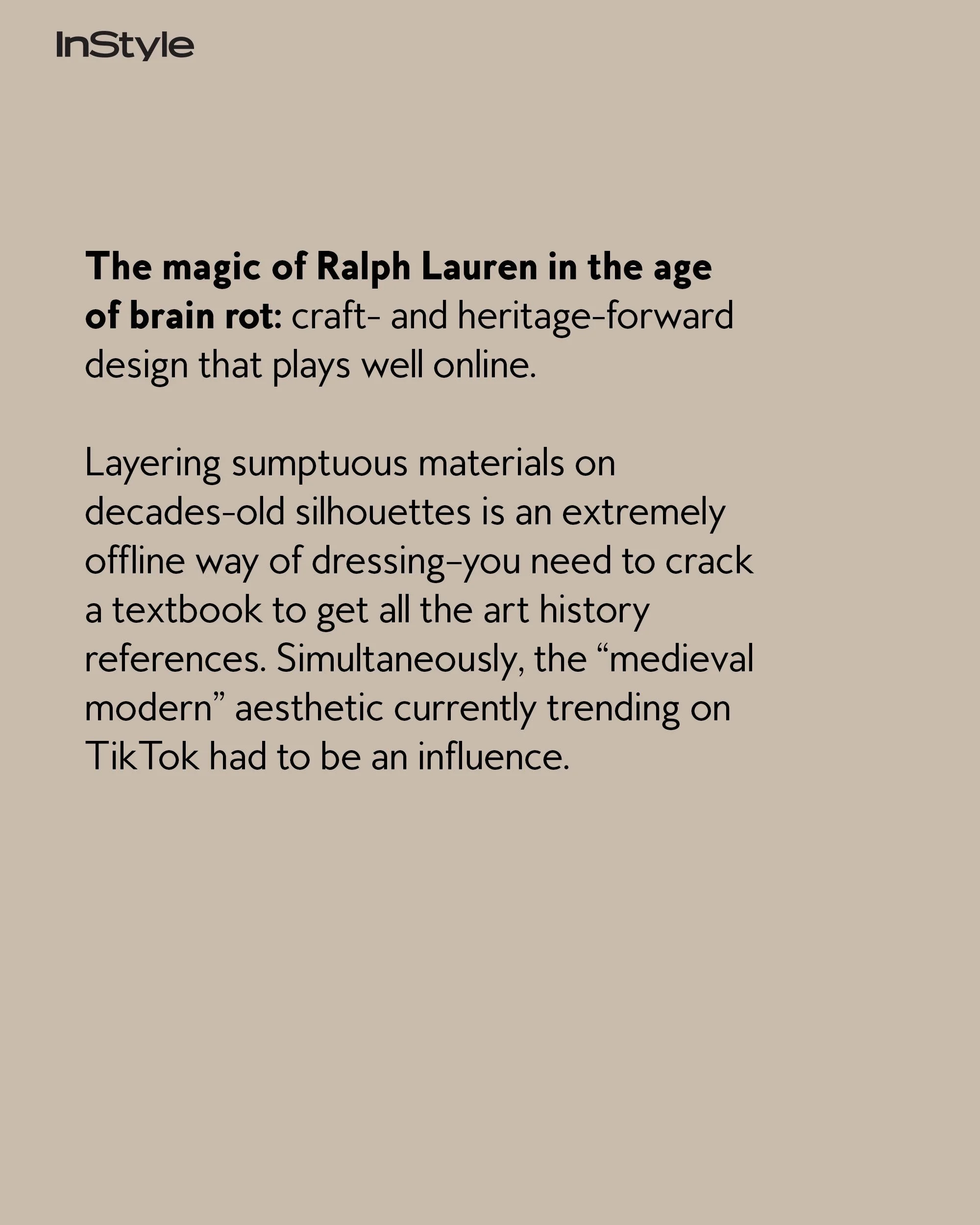 InStyle

The magic of Ralph Lauren in the age of brain rot: craft- and heritage-forward design that plays well online.

Layering sumptuous materials on decades-old silhouettes is an extremely offline way of dressing–you need to crack a textbook to get all the art history references. Simultaneously, the "medieval modern" aesthetic currently trending on TikTok had to be an influence.